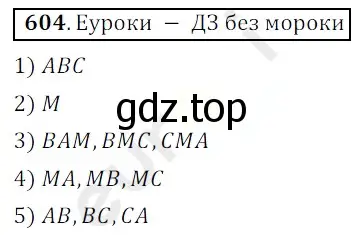 **604**. Еуроки — ДЗ без мороки

1) $ABC$

2) $M$

gdz.top

3) $BAM, BMC, CMA$

4) $MA, MB, MC$

5) $AB, BC, CA$